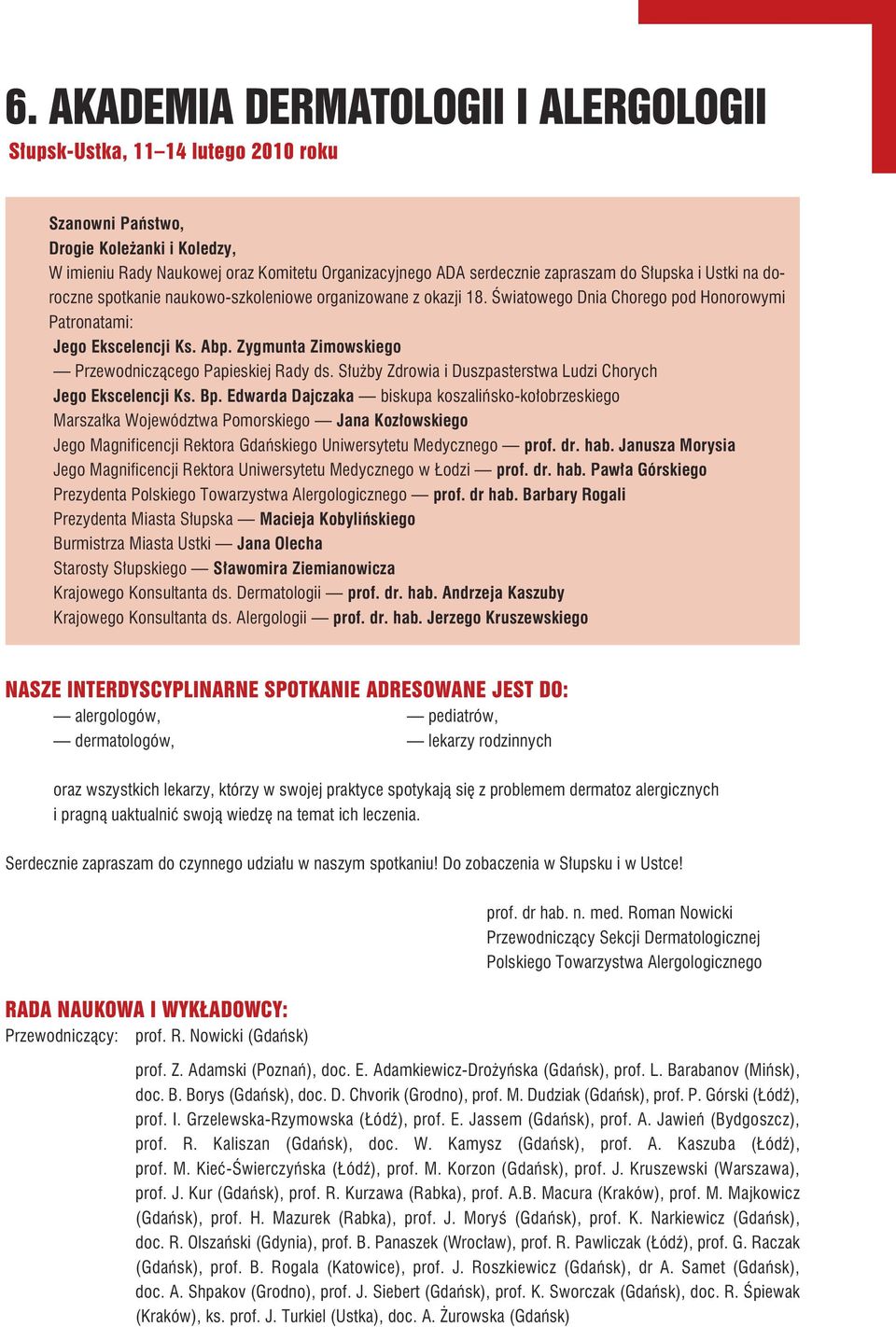 6. AKADEMIA DERMATOLOGII I ALERGOLOGII
Słupsk-Ustka, 11–14 lutego 2010 roku

Szanowni Państwo,
Drogie Koleżanki i Koledzy,
W imieniu Rady Naukowej oraz Komitetu Organizacyjnego ADA serdecznie zapraszam do Słupska i Ustki na doroczne spotkanie naukowo-szkoleniowe organizowane z okazji 18. Światowego Dnia Chorego pod Honorowymi Patronatami:
Jego Ekscelencji Ks. Abp. Zygmunta Zimowskiego
— Przewodniczącego Papieskiej Rady ds. Służby Zdrowia i Duszpasterstwa Ludzi Chorych
Jego Ekscelencji Ks. Bp. Edwarda Dajczaka — biskupa koszalińsko-kołobrzeskiego
Marszałka Województwa Pomorskiego — Jana Kozłowskiego
Jego Magnificencji Rektora Gdańskiego Uniwersytetu Medycznego — prof. dr. hab. Janusza Morysia
Jego Magnificencji Rektora Uniwersytetu Medycznego w Łodzi — prof. dr. hab. Pawła Górskiego
Prezydenta Polskiego Towarzystwa Alergologicznego — prof. dr hab. Barbary Rogali
Prezydenta Miasta Słupska — Macieja Kobylińskiego
Burmistrza Miasta Ustki — Jana Olecha
Starosty Słupskiego — Sławomira Ziemianowicza
Krajowego Konsultanta ds. Dermatologii — prof. dr. hab. Andrzeja Kaszuby
Krajowego Konsultanta ds. Alergologii — prof. dr. hab. Jerzego Kruszewskiego

NASZE INTERDYSCYPLINARNE SPOTKANIE ADRESOWANE JEST DO:
— alergologów,
— dermatologów,
— pediatrów,
— lekarzy rodzinnych

oraz wszystkich lekarzy, którzy w swojej praktyce spotykają się z problemem dermatoz alergicznych i pragną uaktualnić swoją wiedzę na temat ich leczenia.

Serdecznie zapraszam do czynnego udziału w naszym spotkaniu! Do zobaczenia w Słupsku i w Ustce!

prof. dr hab. n. med. Roman Nowicki
Przewodniczący Sekcji Dermatologicznej
Polskiego Towarzystwa Alergologicznego

RADA NAUKOWA I WYKŁADOWCY:
Przewodniczący: prof. R. Nowicki (Gdańsk)

prof. Z. Adamski (Poznań), doc. E. Adamkiewicz-Drożyńska (Gdańsk), prof. L. Barabanov (Mińsk), doc. B. Borys (Gdańsk), doc. D. Chvorik (Grodno), prof. M. Dudziak (Gdańsk), prof. P. Górski (Łódź), prof. I. Grzelewska-Rzymowska (Łódź), prof. E. Jassem (Gdańsk), prof. A. Jawień (Bydgoszcz), prof. R. Kaliszan (Gdańsk), doc. W. Kamysz (Gdańsk), prof. A. Kaszuba (Łódź), prof. M. Kieć-Świerczyńska (Łódź), prof. M. Korzon (Gdańsk), prof. J. Kruszewski (Warszawa), prof. J. Kur (Gdańsk), prof. R. Kurzawa (Rabka), prof. A.B. Macura (Kraków), prof. M. Majkowicz (Gdańsk), prof. H. Mazurek (Rabka), prof. J. Moryś (Gdańsk), prof. K. Narkiewicz (Gdańsk), doc. R. Olszański (Gdynia), prof. B. Panaszek (Wrocław), prof. R. Pawliczak (Łódź), prof. G. Raczak (Gdańsk), prof. B. Rogala (Katowice), prof. J. Roszkiewicz (Gdańsk), dr A. Samet (Gdańsk), doc. A. Shpakov (Grodno), prof. J. Siebert (Gdańsk), prof. K. Sworczak (Gdańsk), doc. R. Śpiewak (Kraków), ks. prof. J. Turkiel (Ustka), doc. A. Żurowska (Gdańsk)